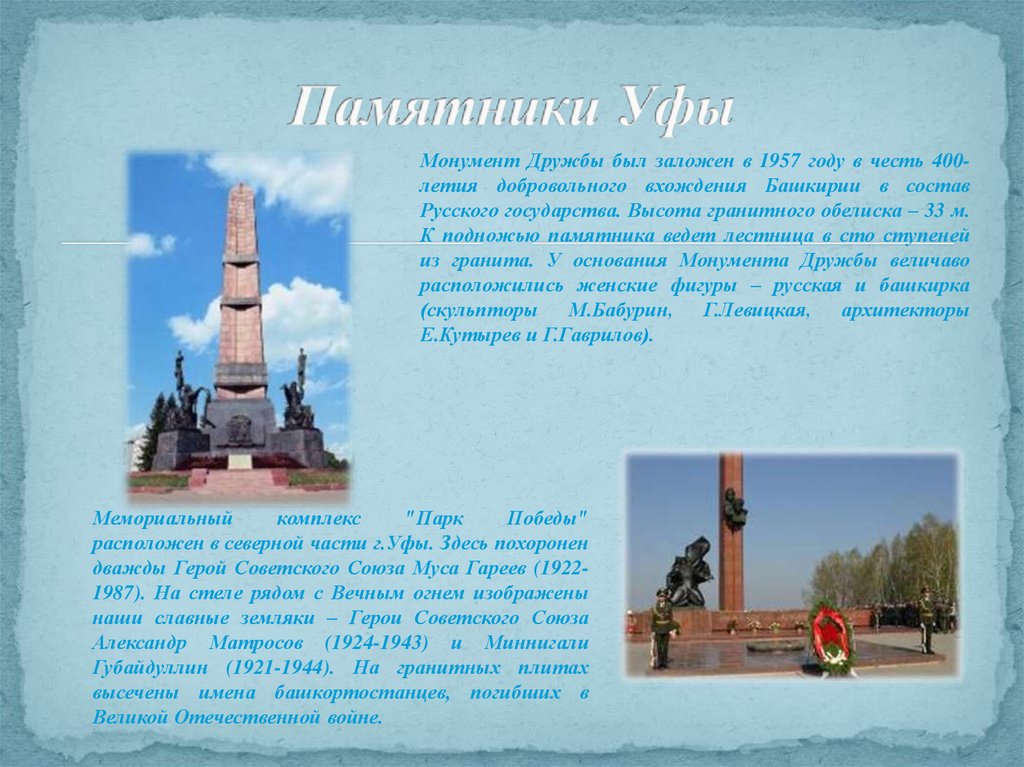 Памятники Уфы

Монумент Дружбы был заложен в 1957 году в честь 400-летия добровольного вхождения Башкирии в состав Русского государства. Высота гранитного обелиска – 33 м. К подножью памятника ведет лестница в сто ступеней из гранита. У основания Монумента Дружбы величаво расположились женские фигуры – русская и башкирка (скульпторы М.Бабурин, Г.Левицкая, архитекторы Е.Кутырев и Г.Гаврилов).

Мемориальный комплекс "Парк Победы" расположен в северной части г.Уфы. Здесь похоронен дважды Герой Советского Союза Муса Гареев (1922-1987). На стеле рядом с Вечным огнем изображены наши славные земляки – Герои Советского Союза Александр Матросов (1924-1943) и Миннигали Губайдуллин (1921-1944). На гранитных плитах высечены имена башкортостанцев, погибших в Великой Отечественной войне.